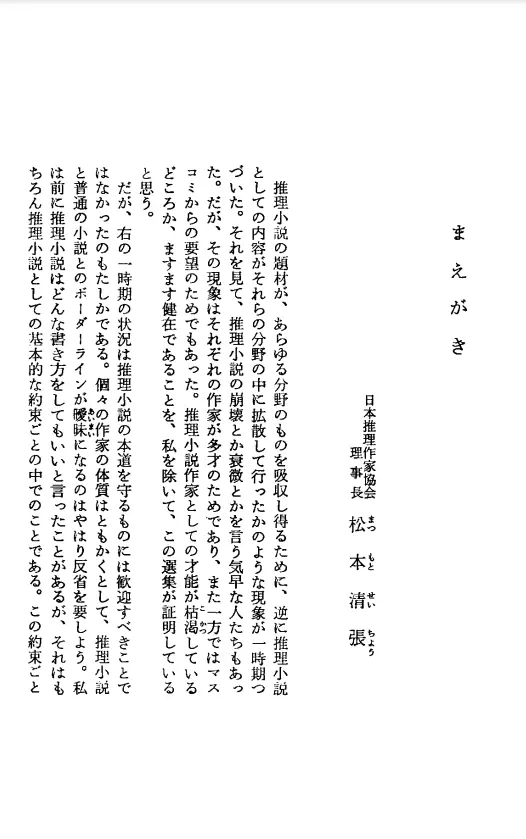 まえがき

日本推理作家協会
理事長　松本清張

推理小説の題材が、あらゆる分野のものを吸収し得るために、逆に推理小説としての内容がそれらの分野の中に拡散して行ったかのような現象が一時期つづいた。それを見て、推理小説の崩壊とか衰微とかを言う気早な人たちもあった。だが、その現象はそれぞれの作家が多才のためであり、また一方ではマスコミからの要望のためでもあった。推理小説作家としての才能が枯渇しているどころか、ますます健在であることを、私を除いて、この選集が証明していると思う。

だが、右の一時期の状況は推理小説の本道を守るものには歓迎すべきことではなかったのもたしかである。個々の作家の体質はともかくとして、推理小説と普通の小説とのボーダーラインが曖昧になるのはやはり反省を要しよう。私は前に推理小説はどんな書き方をしてもいいと言ったことがあるが、それはもちろん推理小説としての基本的な約束ごとの中でのことである。この約束ごと